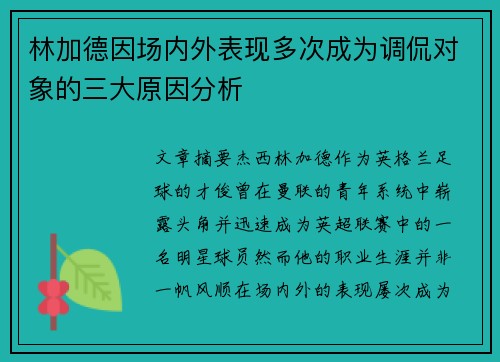 林加德因场内外表现多次成为调侃对象的三大原因分析

文章摘要杰西林加德作为英格兰足球的才俊曾在曼联的青年系统中崭露头角并迅速成为英超联赛中的一名明星球员然而他的职业生涯并非一帆风顺在场内外的表现屡次成为